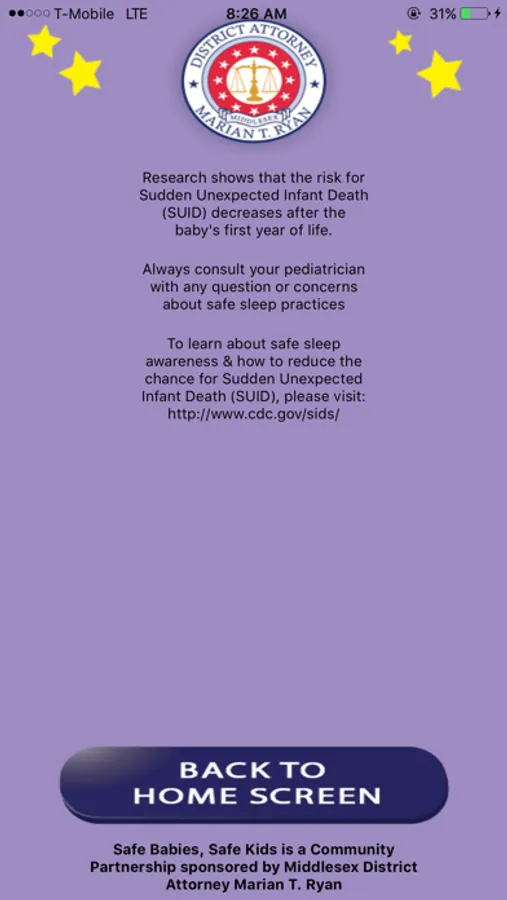 T-Mobile LTE 8:26 AM 31%

DISTRICT ATTORNEY
MIDDLESEX
MARIAN T. RYAN

Research shows that the risk for Sudden Unexpected Infant Death (SUID) decreases after the baby's first year of life.

Always consult your pediatrician with any question or concerns about safe sleep practices

To learn about safe sleep awareness & how to reduce the chance for Sudden Unexpected Infant Death (SUID), please visit: http://www.cdc.gov/sids/

BACK TO HOME SCREEN

Safe Babies, Safe Kids is a Community Partnership sponsored by Middlesex District Attorney Marian T. Ryan